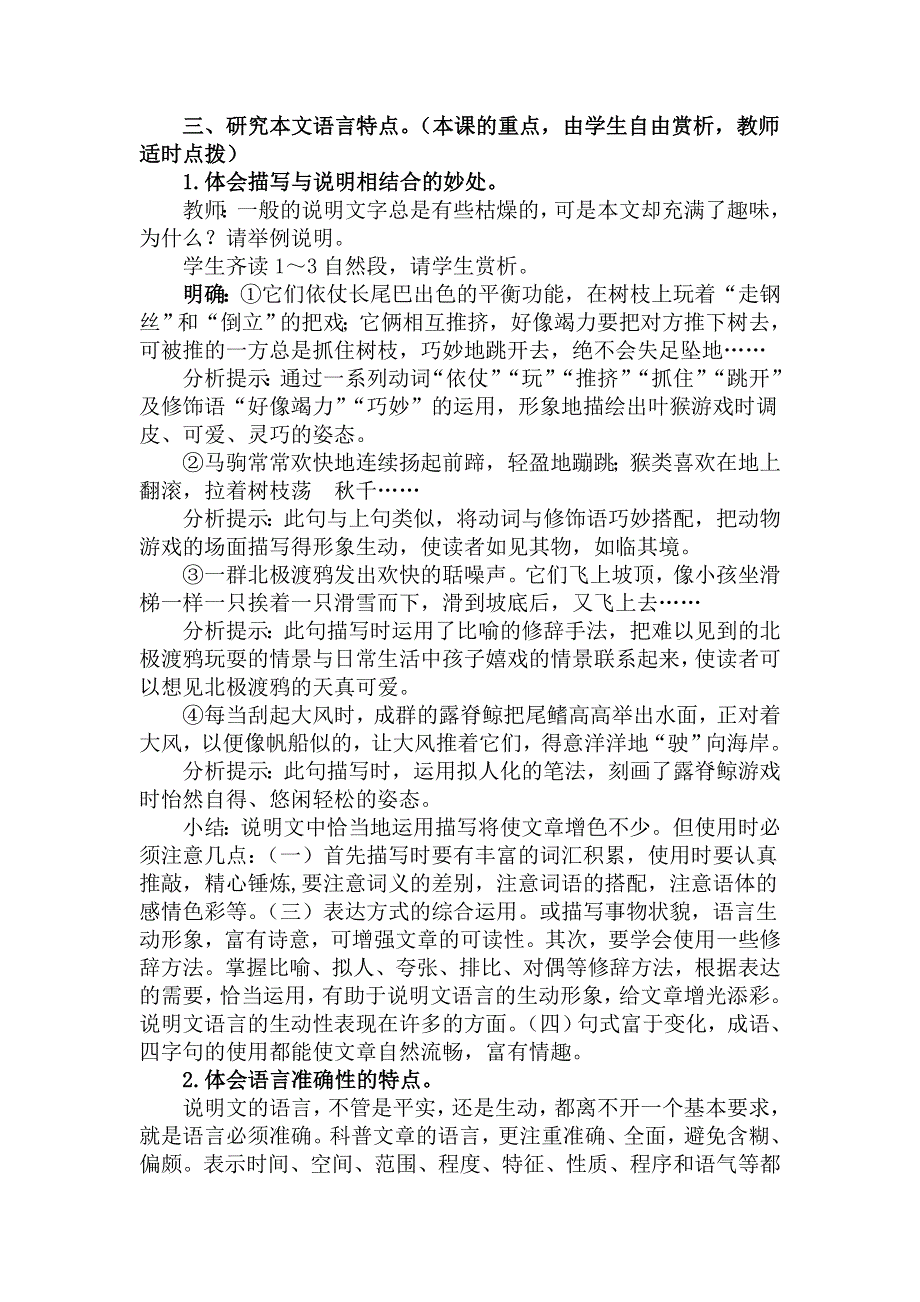 三、研究本文语言特点。（本课的重点，由学生自由赏析，教师适时点拨）

1.体会描写与说明相结合的妙处。

教师：一般的说明文字总是有些枯燥的，可是本文却充满了趣味，为什么？请举例说明。

学生齐读 1～3 自然段，请学生赏析。

明确：①它们依仗长尾巴出色的平衡功能，在树枝上玩着“走钢丝”和“倒立”的把戏；它俩相互推挤，好像竭力要把对方推下树去，可被推的一方总是抓住树枝，巧妙地跳开去，绝不会失足坠地……

分析提示：通过一系列动词“依仗”“玩”“推挤”“抓住”“跳开”及修饰语“好像竭力”“巧妙”的运用，形象地描绘出叶猴游戏时调皮、可爱、灵巧的姿态。

②马驹常常欢快地连续扬起前蹄，轻盈地蹦跳；猴类喜欢在地上翻滚，拉着树枝荡　秋千……

分析提示：此句与上句类似，将动词与修饰语巧妙搭配，把动物游戏的场面描写得形象生动，使读者如见其物，如临其境。

③一群北极渡鸦发出欢快的聒噪声。它们飞上坡顶，像小孩坐滑梯一样一只挨着一只滑雪而下，滑到坡底后，又飞上去……

分析提示：此句描写时运用了比喻的修辞手法，把难以见到的北极渡鸦玩耍的情景与日常生活中孩子嬉戏的情景联系起来，使读者可以想见北极渡鸦的天真可爱。

④每当刮起大风时，成群的露脊鲸把尾鳍高高举出水面，正对着大风，以便像帆船似的，让大风推着它们，得意洋洋地“驶”向海岸。

分析提示：此句描写时，运用拟人化的笔法，刻画了露脊鲸游戏时怡然自得、悠闲轻松的姿态。

小结：说明文中恰当地运用描写将使文章增色不少。但使用时必须注意几点：（一）首先描写时要有丰富的词汇积累，使用时要认真推敲，精心锤炼，要注意词义的差别，注意词语的搭配，注意语体的感情色彩等。（三）表达方式的综合运用。或描写事物状貌，语言生动形象，富有诗意，可增强文章的可读性。其次，要学会使用一些修辞方法。掌握比喻、拟人、夸张、排比、对偶等修辞方法，根据表达的需要，恰当运用，有助于说明文语言的生动形象，给文章增光添彩。说明文语言的生动性表现在许多的方面。（四）句式富于变化，成语、四字句的使用都能使文章自然流畅，富有情趣。

2.体会语言准确性的特点。

说明文的语言，不管是平实，还是生动，都离不开一个基本要求，就是语言必须准确。科普文章的语言，更注重准确、全面，避免含糊、偏颇。表示时间、空间、范围、程度、特征、性质、程序和语气等都